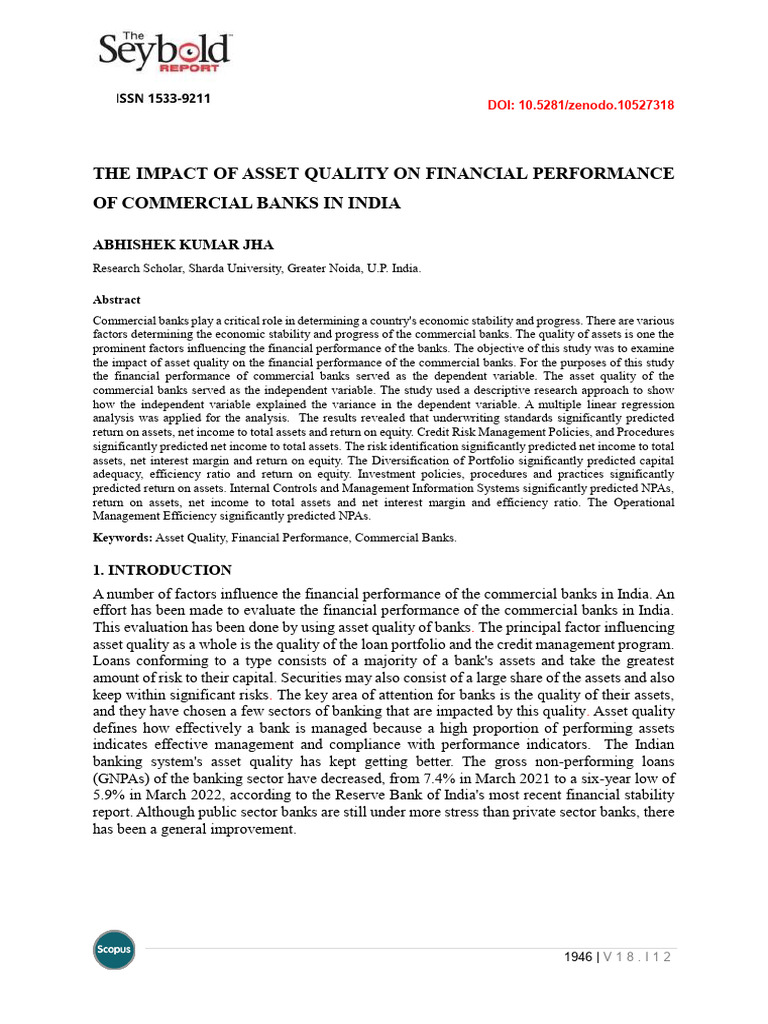 The Seybold REPORT

ISSN 1533-9211

DOI: 10.5281/zenodo.10527318

THE IMPACT OF ASSET QUALITY ON FINANCIAL PERFORMANCE OF COMMERCIAL BANKS IN INDIA

ABHISHEK KUMAR JHA

Research Scholar, Sharda University, Greater Noida, U.P. India.

Abstract

Commercial banks play a critical role in determining a country's economic stability and progress. There are various factors determining the economic stability and progress of the commercial banks. The quality of assets is one the prominent factors influencing the financial performance of the banks. The objective of this study was to examine the impact of asset quality on the financial performance of the commercial banks. For the purposes of this study the financial performance of commercial banks served as the dependent variable. The asset quality of the commercial banks served as the independent variable. The study used a descriptive research approach to show how the independent variable explained the variance in the dependent variable. A multiple linear regression analysis was applied for the analysis. The results revealed that underwriting standards significantly predicted return on assets, net income to total assets and return on equity. Credit Risk Management Policies, and Procedures significantly predicted net income to total assets. The risk identification significantly predicted net income to total assets, net interest margin and return on equity. The Diversification of Portfolio significantly predicted capital adequacy, efficiency ratio and return on equity. Investment policies, procedures and practices significantly predicted return on assets. Internal Controls and Management Information Systems significantly predicted NPAs, return on assets, net income to total assets and net interest margin and efficiency ratio. The Operational Management Efficiency significantly predicted NPAs.

Keywords: Asset Quality, Financial Performance, Commercial Banks.

1. INTRODUCTION

A number of factors influence the financial performance of the commercial banks in India. An effort has been made to evaluate the financial performance of the commercial banks in India. This evaluation has been done by using asset quality of banks. The principal factor influencing asset quality as a whole is the quality of the loan portfolio and the credit management program. Loans conforming to a type consists of a majority of a bank's assets and take the greatest amount of risk to their capital. Securities may also consist of a large share of the assets and also keep within significant risks. The key area of attention for banks is the quality of their assets, and they have chosen a few sectors of banking that are impacted by this quality. Asset quality defines how effectively a bank is managed because a high proportion of performing assets indicates effective management and compliance with performance indicators. The Indian banking system's asset quality has kept getting better. The gross non-performing loans (GNPAs) of the banking sector have decreased, from 7.4% in March 2021 to a six-year low of 5.9% in March 2022, according to the Reserve Bank of India's most recent financial stability report. Although public sector banks are still under more stress than private sector banks, there has been a general improvement.

Scopus

1946 | V 1 8 . I 1 2